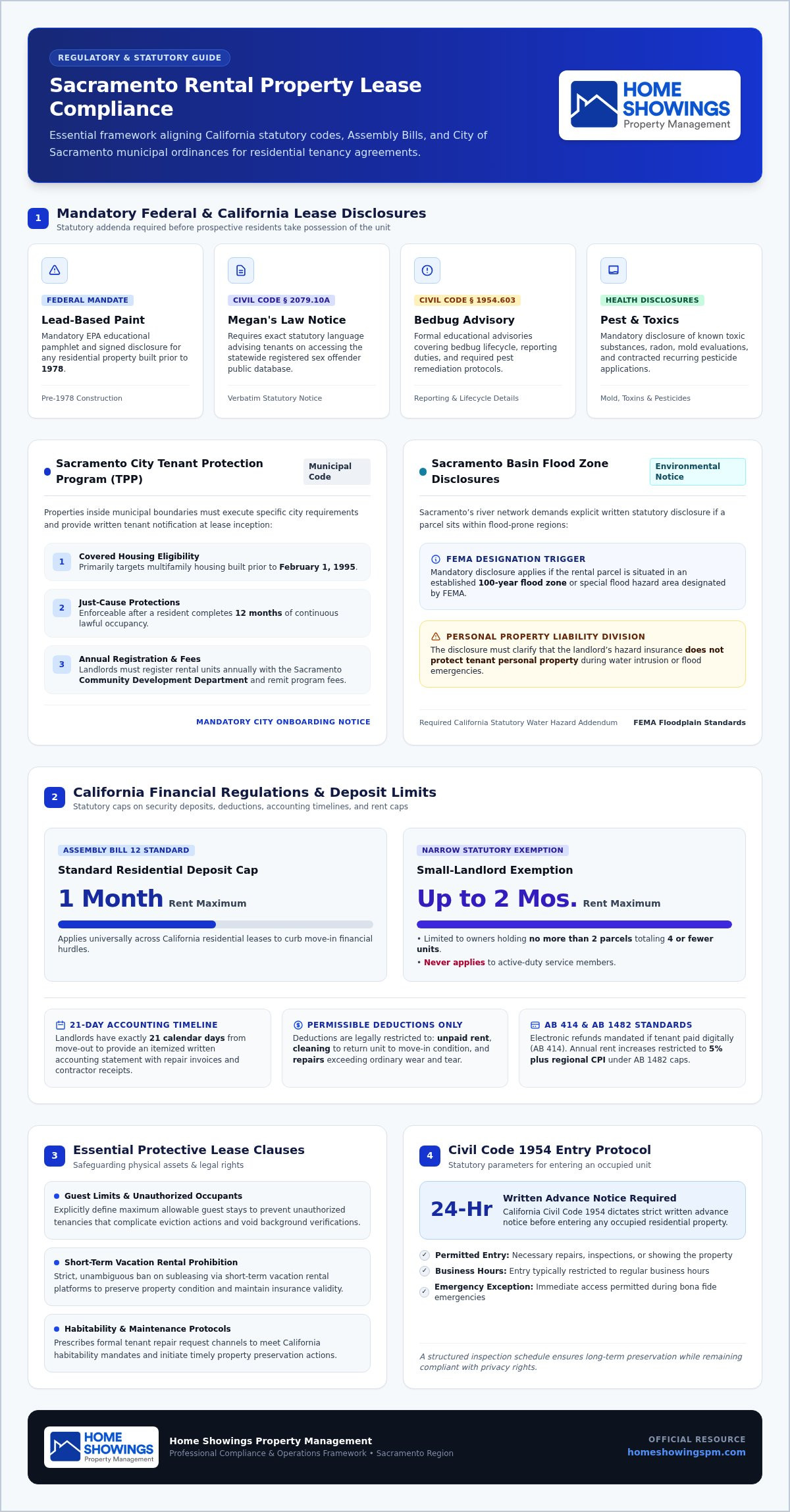 REGULATORY & STATUTORY GUIDE

Sacramento Rental Property Lease Compliance

Essential framework aligning California statutory codes, Assembly Bills, and City of Sacramento municipal ordinances for residential tenancy agreements.

HOME SHOWINGS Property Management

1 Mandatory Federal & California Lease Disclosures
Statutory addenda required before prospective residents take possession of the unit

FEDERAL MANDATE
Lead-Based Paint
Mandatory EPA educational pamphlet and signed disclosure for any residential property built prior to 1978.
Pre-1978 Construction

CIVIL CODE § 2079.10A
Megan's Law Notice
Requires exact statutory language advising tenants on accessing the statewide registered sex offender public database.
Verbatim Statutory Notice

CIVIL CODE § 1954.603
Bedbug Advisory
Formal educational advisories covering bedbug lifecycle, reporting duties, and required pest remediation protocols.
Reporting & Lifecycle Details

HEALTH DISCLOSURES
Pest & Toxics
Mandatory disclosure of known toxic substances, radon, mold evaluations, and contracted recurring pesticide applications.
Mold, Toxins & Pesticides

Sacramento City Tenant Protection Program (TPP)
Municipal Code

Properties inside municipal boundaries must execute specific city requirements and provide written tenant notification at lease inception:

1 Covered Housing Eligibility
Primarily targets multifamily housing built prior to February 1, 1995.

2 Just-Cause Protections
Enforceable after a resident completes 12 months of continuous lawful occupancy.

3 Annual Registration & Fees
Landlords must register rental units annually with the Sacramento Community Development Department and remit program fees.

MANDATORY CITY ONBOARDING NOTICE

Sacramento Basin Flood Zone Disclosures
Environmental Notice

Sacramento's river network demands explicit written statutory disclosure if a parcel sits within flood-prone regions:

FEMA DESIGNATION TRIGGER
Mandatory disclosure applies if the rental parcel is situated in an established 100-year flood zone or special flood hazard area designated by FEMA.

PERSONAL PROPERTY LIABILITY DIVISION
The disclosure must clarify that the landlord's hazard insurance does not protect tenant personal property during water intrusion or flood emergencies.

Required California Statutory Water Hazard Addendum
FEMA Floodplain Standards

2 California Financial Regulations & Deposit Limits
Statutory caps on security deposits, deductions, accounting timelines, and rent caps

ASSEMBLY BILL 12 STANDARD
Standard Residential Deposit Cap
1 Month Rent Maximum
Applies universally across California residential leases to curb move-in financial hurdles.

NARROW STATUTORY EXEMPTION
Small-Landlord Exemption
Up to 2 Mos. Rent Maximum
• Limited to owners holding no more than 2 parcels totaling 4 or fewer units.
• Never applies to active-duty service members.

21-DAY ACCOUNTING TIMELINE
Landlords have exactly 21 calendar days from move-out to provide an itemized written accounting statement with repair invoices and contractor receipts.

PERMISSIBLE DEDUCTIONS ONLY
Deductions are legally restricted to: unpaid rent, cleaning to return unit to move-in condition, and repairs exceeding ordinary wear and tear.

AB 414 & AB 1482 STANDARDS
Electronic refunds mandated if tenant paid digitally (AB 414). Annual rent increases restricted to 5% plus regional CPI under AB 1482 caps.

3 Essential Protective Lease Clauses
Safeguarding physical assets & legal rights

Guest Limits & Unauthorized Occupants
Explicitly define maximum allowable guest stays to prevent unauthorized tenancies that complicate eviction actions and void background verifications.

Short-Term Vacation Rental Prohibition
Strict, unambiguous ban on subleasing via short-term vacation rental platforms to preserve property condition and maintain insurance validity.

Habitability & Maintenance Protocols
Prescribes formal tenant repair request channels to meet California habitability mandates and initiate timely property preservation actions.

4 Civil Code 1954 Entry Protocol
Statutory parameters for entering an occupied unit

24-Hr
Written Advance Notice Required
California Civil Code 1954 dictates strict written advance notice before entering any occupied residential property.

Permitted Entry: Necessary repairs, inspections, or showing the property
Business Hours: Entry typically restricted to regular business hours
Emergency Exception: Immediate access permitted during bona fide emergencies

A structured inspection schedule ensures long-term preservation while remaining compliant with privacy rights.

HOME SHOWINGS Property Management
Home Showings Property Management
Professional Compliance & Operations Framework • Sacramento Region
OFFICIAL RESOURCE
homeshowingspm.com